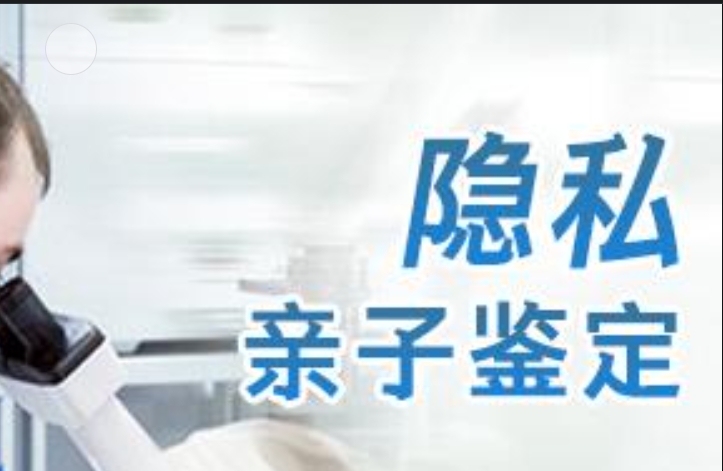 隐私
亲子鉴定